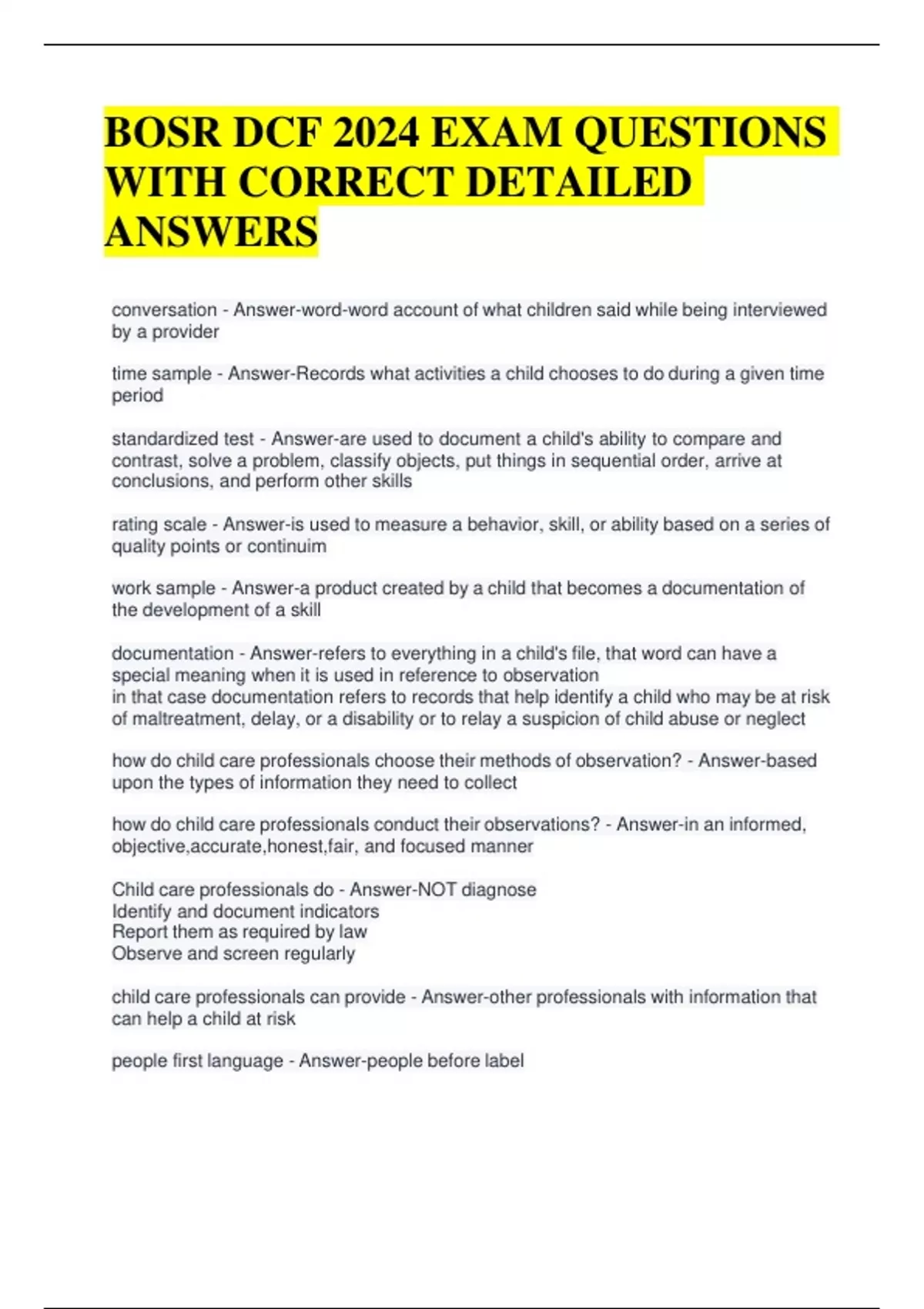 BOSR DCF 2024 EXAM QUESTIONS WITH CORRECT DETAILED ANSWERS

conversation - Answer-word-word account of what children said while being interviewed by a provider

time sample - Answer-Records what activities a child chooses to do during a given time period

standardized test - Answer-are used to document a child's ability to compare and contrast, solve a problem, classify objects, put things in sequential order, arrive at conclusions, and perform other skills

rating scale - Answer-is used to measure a behavior, skill, or ability based on a series of quality points or continuim

work sample - Answer-a product created by a child that becomes a documentation of the development of a skill

documentation - Answer-refers to everything in a child's file, that word can have a special meaning when it is used in reference to observation
in that case documentation refers to records that help identify a child who may be at risk of maltreatment, delay, or a disability or to relay a suspicion of child abuse or neglect

how do child care professionals choose their methods of observation? - Answer-based upon the types of information they need to collect

how do child care professionals conduct their observations? - Answer-in an informed, objective,accurate,honest,fair, and focused manner

Child care professionals do - Answer-NOT diagnose
Identify and document indicators
Report them as required by law
Observe and screen regularly

child care professionals can provide - Answer-other professionals with information that can help a child at risk

people first language - Answer-people before label